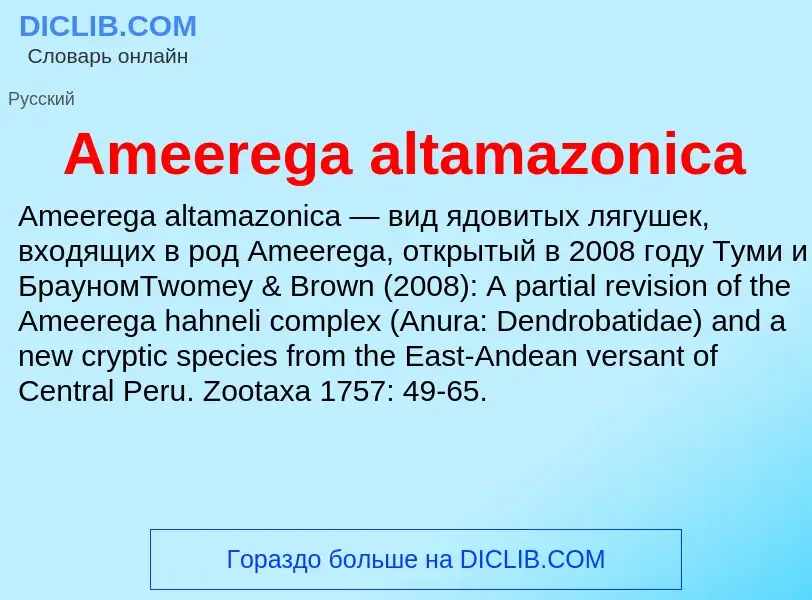 DICLIB.COM
Словарь онлайн

Русский

Ameerega altamazonica

Ameerega altamazonica — вид ядовитых лягушек, входящих в род Ameerega, открытый в 2008 году Туми и БрауномTwomey & Brown (2008): A partial revision of the Ameerega hahneli complex (Anura: Dendrobatidae) and a new cryptic species from the East-Andean versant of Central Peru. Zootaxa 1757: 49-65.

Гораздо больше на DICLIB.COM